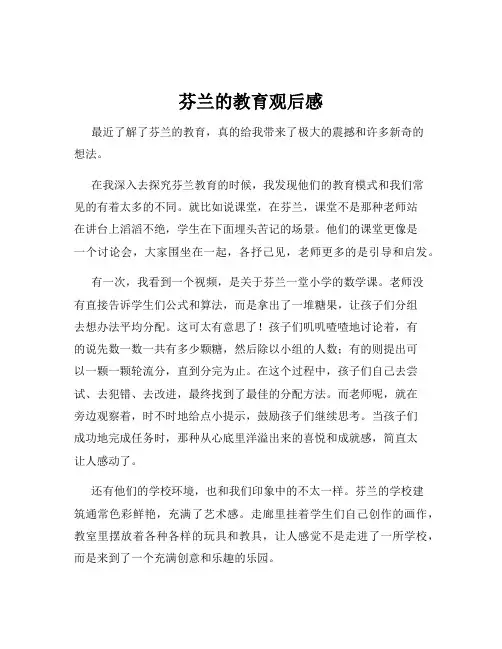 芬兰的教育观后感

最近了解了芬兰的教育，真的给我带来了极大的震撼和许多新奇的想法。

在我深入去探究芬兰教育的时候，我发现他们的教育模式和我们常见的有着太多的不同。就比如说课堂，在芬兰，课堂不是那种老师站在讲台上滔滔不绝，学生在下面埋头苦记的场景。他们的课堂更像是一个讨论会，大家围坐在一起，各抒己见，老师更多的是引导和启发。

有一次，我看到一个视频，是关于芬兰一堂小学的数学课。老师没有直接告诉学生们公式和算法，而是拿出了一堆糖果，让孩子们分组去想办法平均分配。这可太有意思了！孩子们叽叽喳喳地讨论着，有的说先数一数一共有多少颗糖，然后除以小组的人数；有的则提出可以一颗一颗轮流分，直到分完为止。在这个过程中，孩子们自己去尝试、去犯错、去改进，最终找到了最佳的分配方法。而老师呢，就在旁边观察着，时不时地给点小提示，鼓励孩子们继续思考。当孩子们成功地完成任务时，那种从心底里洋溢出来的喜悦和成就感，简直太让人感动了。

还有他们的学校环境，也和我们印象中的不太一样。芬兰的学校建筑通常色彩鲜艳，充满了艺术感。走廊里挂着学生们自己创作的画作，教室里摆放着各种各样的玩具和教具，让人感觉不是走进了一所学校，而是来到了一个充满创意和乐趣的乐园。